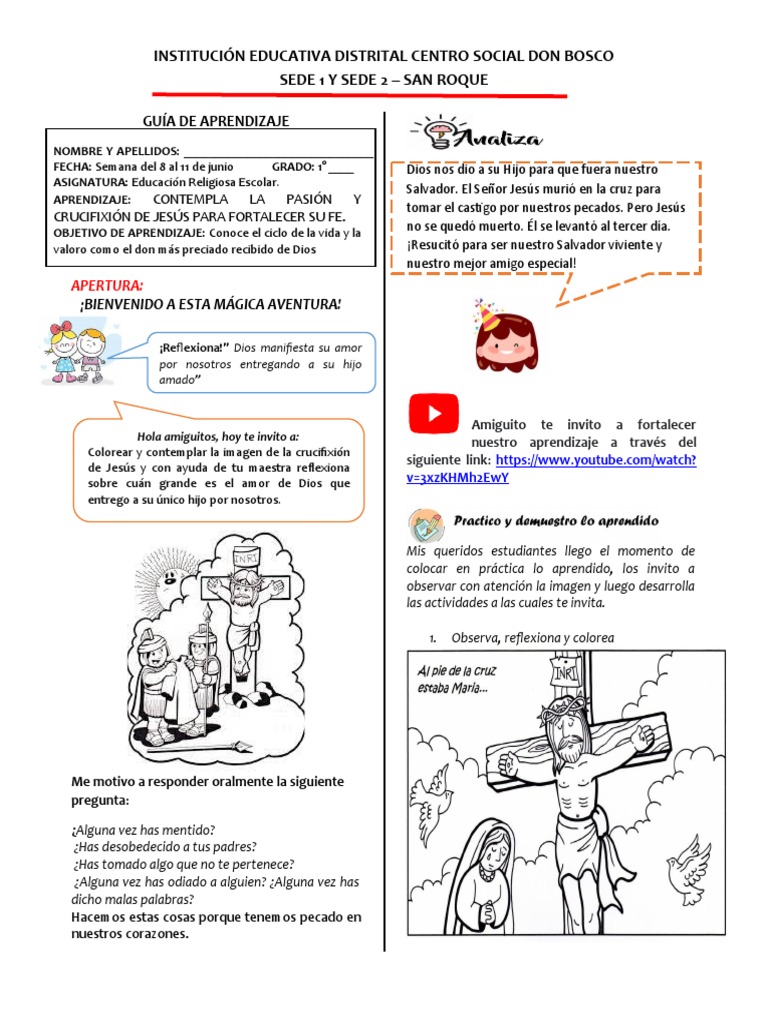 INSTITUCIÓN EDUCATIVA DISTRITAL CENTRO SOCIAL DON BOSCO
SEDE 1 Y SEDE 2 – SAN ROQUE

GUÍA DE APRENDIZAJE

NOMBRE Y APELLIDOS: ____
FECHA: Semana del 8 al 11 de junio GRADO: 1° ____
ASIGNATURA: Educación Religiosa Escolar.
APRENDIZAJE: CONTEMPLA LA PASIÓN Y CRUCIFIXIÓN DE JESÚS PARA FORTALECER SU FE.
OBJETIVO DE APRENDIZAJE: Conoce el ciclo de la vida y la valoro como el don más preciado recibido de Dios

APERTURA:
¡BIENVENIDO A ESTA MÁGICA AVENTURA!

¡Reflexiona!" Dios manifiesta su amor por nosotros entregando a su hijo amado"

Hola amiguitos, hoy te invito a:
Colorear y contemplar la imagen de la crucifixión de Jesús y con ayuda de tu maestra reflexiona sobre cuán grande es el amor de Dios que entrego a su único hijo por nosotros.

INRI

Me motivo a responder oralmente la siguiente pregunta:

¿Alguna vez has mentido?
¿Has desobedecido a tus padres?
¿Has tomado algo que no te pertenece?
¿Alguna vez has odiado a alguien? ¿Alguna vez has dicho malas palabras?
Hacemos estas cosas porque tenemos pecado en nuestros corazones.

Analiza

Dios nos dio a su Hijo para que fuera nuestro Salvador. El Señor Jesús murió en la cruz para tomar el castigo por nuestros pecados. Pero Jesús no se quedó muerto. Él se levantó al tercer día. ¡Resucitó para ser nuestro Salvador viviente y nuestro mejor amigo especial!

Amiguito te invito a fortalecer nuestro aprendizaje a través del siguiente link: https://www.youtube.com/watch?v=3xzKHMh2EwY

Practico y demuestro lo aprendido

Mis queridos estudiantes llego el momento de colocar en práctica lo aprendido, los invito a observar con atención la imagen y luego desarrolla las actividades a las cuales te invita.

1. Observa, reflexiona y colorea

Al pie de la cruz estaba María...

INRI